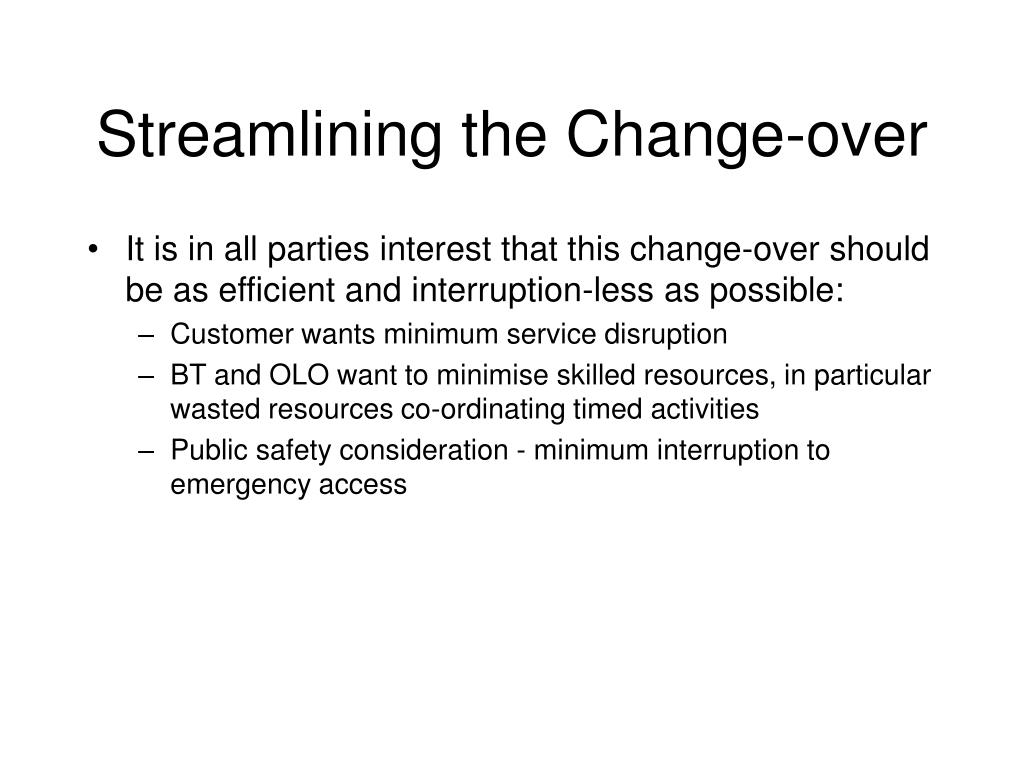 Streamlining the Change-over

• It is in all parties interest that this change-over should be as efficient and interruption-less as possible:

– Customer wants minimum service disruption

– BT and OLO want to minimise skilled resources, in particular wasted resources co-ordinating timed activities

– Public safety consideration - minimum interruption to emergency access